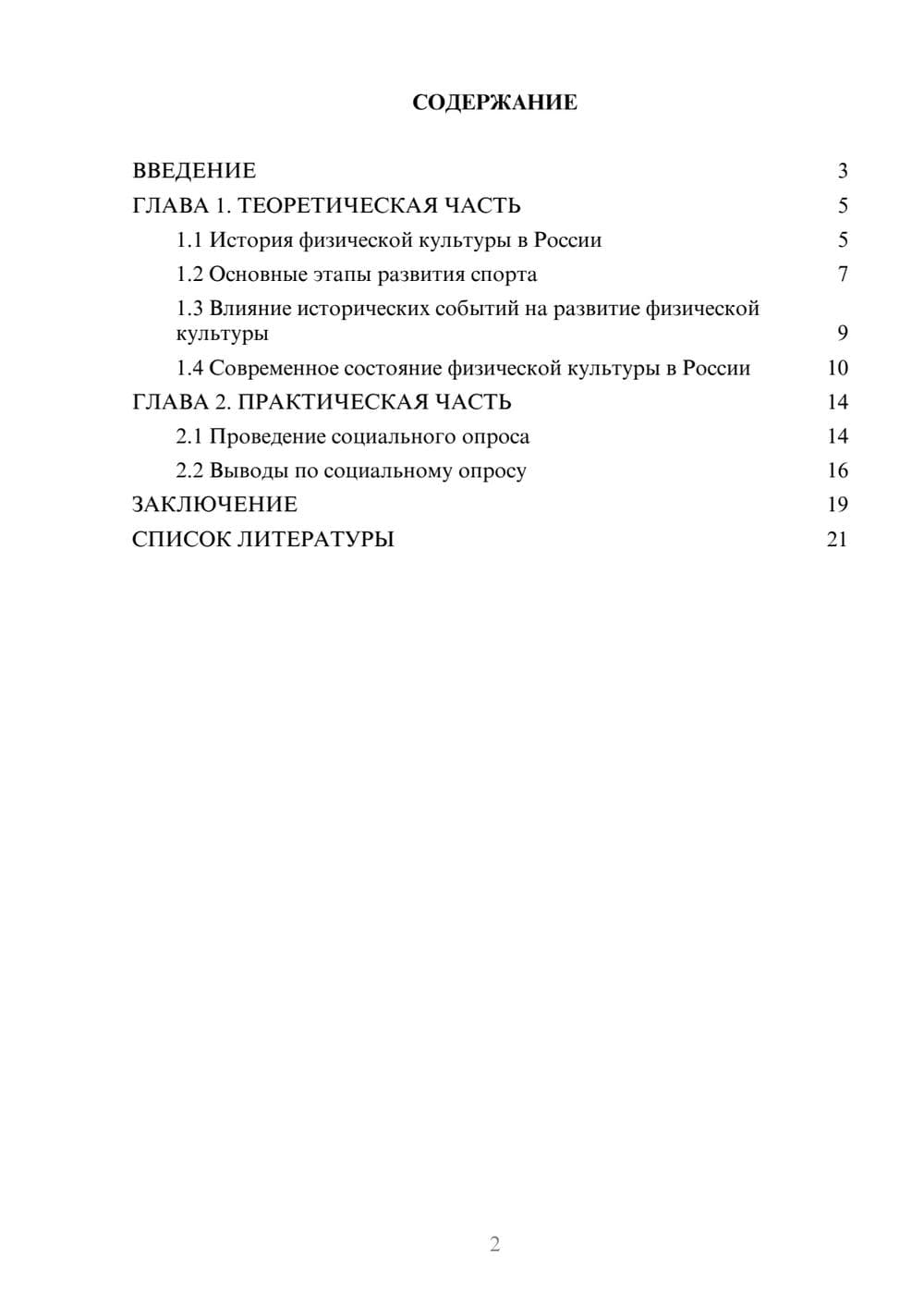 СОДЕРЖАНИЕ

ВВЕДЕНИЕ 3
ГЛАВА 1. ТЕОРЕТИЧЕСКАЯ ЧАСТЬ 5
1.1 История физической культуры в России 5
1.2 Основные этапы развития спорта 7
1.3 Влияние исторических событий на развитие физической культуры 9
1.4 Современное состояние физической культуры в России 10
ГЛАВА 2. ПРАКТИЧЕСКАЯ ЧАСТЬ 14
2.1 Проведение социального опроса 14
2.2 Выводы по социальному опросу 16
ЗАКЛЮЧЕНИЕ 19
СПИСОК ЛИТЕРАТУРЫ 21

2